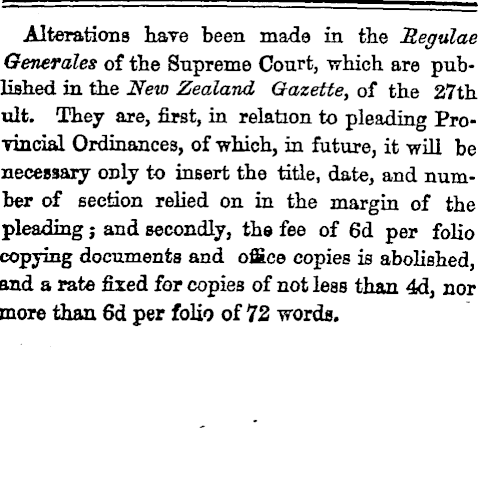 Alterations have been made in the Regulae Generales of the Supreme Court, which are published in the New Zealand Gazette, of the 27th ult. They are, first, in relation to pleading Provincial Ordinances, of which, in future, it will be necessary only to insert the title, date, and number of section relied on in the margin of the pleading; and secondly, the fee of 6d per folio copying documents and office copies is abolished, and a rate fixed for copies of not less than 4d, nor more than 6d per folio of 72 words.